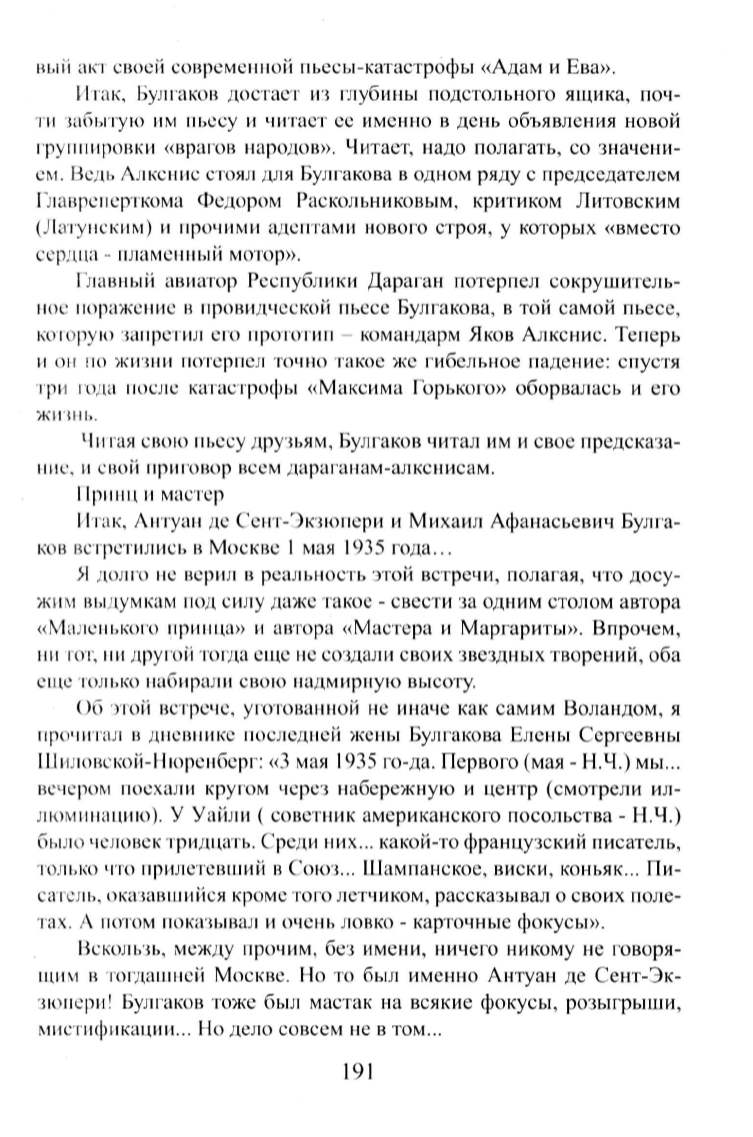 вый акт своей современной пьесы-катастрофы «Адам и Ева».

Итак, Булгаков достает из глубины подстольного ящика, почти забытую им пьесу и читает ее именно в день объявления новой группировки «врагов народов». Читает, надо полагать, со значением. Ведь Алкснис стоял для Булгакова в одном ряду с председателем Главреперткома Федором Раскольниковым, критиком Литовским (Латунским) и прочими адептами нового строя, у которых «вместо сердца - пламенный мотор».

Главный авиатор Республики Дараган потерпел сокрушительное поражение в провидческой пьесе Булгакова, в той самой пьесе, которую запретил его прототип – командарм Яков Алкснис. Теперь и он по жизни потерпел точно такое же гибельное падение: спустя три года после катастрофы «Максима Горького» оборвалась и его жизнь.

Читая свою пьесу друзьям, Булгаков читал им и свое предсказание, и свой приговор всем дараганам-алкснисам.

Принц и мастер

Итак, Антуан де Сент-Экзюпери и Михаил Афанасьевич Булгаков встретились в Москве 1 мая 1935 года…

Я долго не верил в реальность этой встречи, полагая, что досужим выдумкам под силу даже такое - свести за одним столом автора «Маленького принца» и автора «Мастера и Маргариты». Впрочем, ни тот, ни другой тогда еще не создали своих звездных творений, оба еще только набирали свою надмирную высоту.

Об этой встрече, уготованной не иначе как самим Воландом, я прочитал в дневнике последней жены Булгакова Елены Сергеевны Шиловской-Нюренберг: «3 мая 1935 го-да. Первого (мая - Н.Ч.) мы... вечером поехали кругом через набережную и центр (смотрели иллюминацию). У Уайли ( советник американского посольства - Н.Ч.) было человек тридцать. Среди них... какой-то французский писатель, только что прилетевший в Союз... Шампанское, виски, коньяк... Писатель, оказавшийся кроме того летчиком, рассказывал о своих полетах. А потом показывал и очень ловко - карточные фокусы».

Вскользь, между прочим, без имени, ничего никому не говорящим в тогдашней Москве. Но то был именно Антуан де Сент-Экзюпери! Булгаков тоже был мастак на всякие фокусы, розыгрыши, мистификации... Но дело совсем не в том...

191